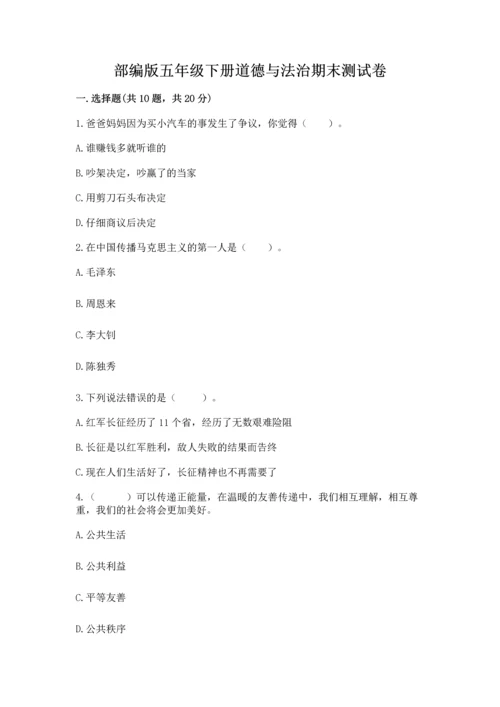 部编版五年级下册道德与法治期末测试卷

一. 选择题(共 10 题，共 20 分)

1. 爸爸妈妈因为买小汽车的事发生了争议，你觉得（　　）。

A. 谁赚钱多就听谁的

B. 吵架决定，吵赢了的当家

C. 用剪刀石头布决定

D. 仔细商议后决定

2. 在中国传播马克思主义的第一人是（　　）。

A. 毛泽东

B. 周恩来

C. 李大钊

D. 陈独秀

3. 下列说法错误的是（　　）。

A. 红军长征经历了 11 个省，经历了无数艰难险阻

B. 长征是以红军胜利，敌人失败的结果而告终

C. 现在人们生活好了，长征精神也不再需要了

4.（　　）可以传递正能量，在温暖的友善传递中，我们相互理解，相互尊重，我们的社会将会更加美好。

A. 公共生活

B. 公共利益

C. 平等友善

D. 公共秩序